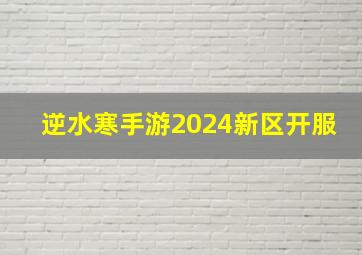 逆水寒手游2024新区开服